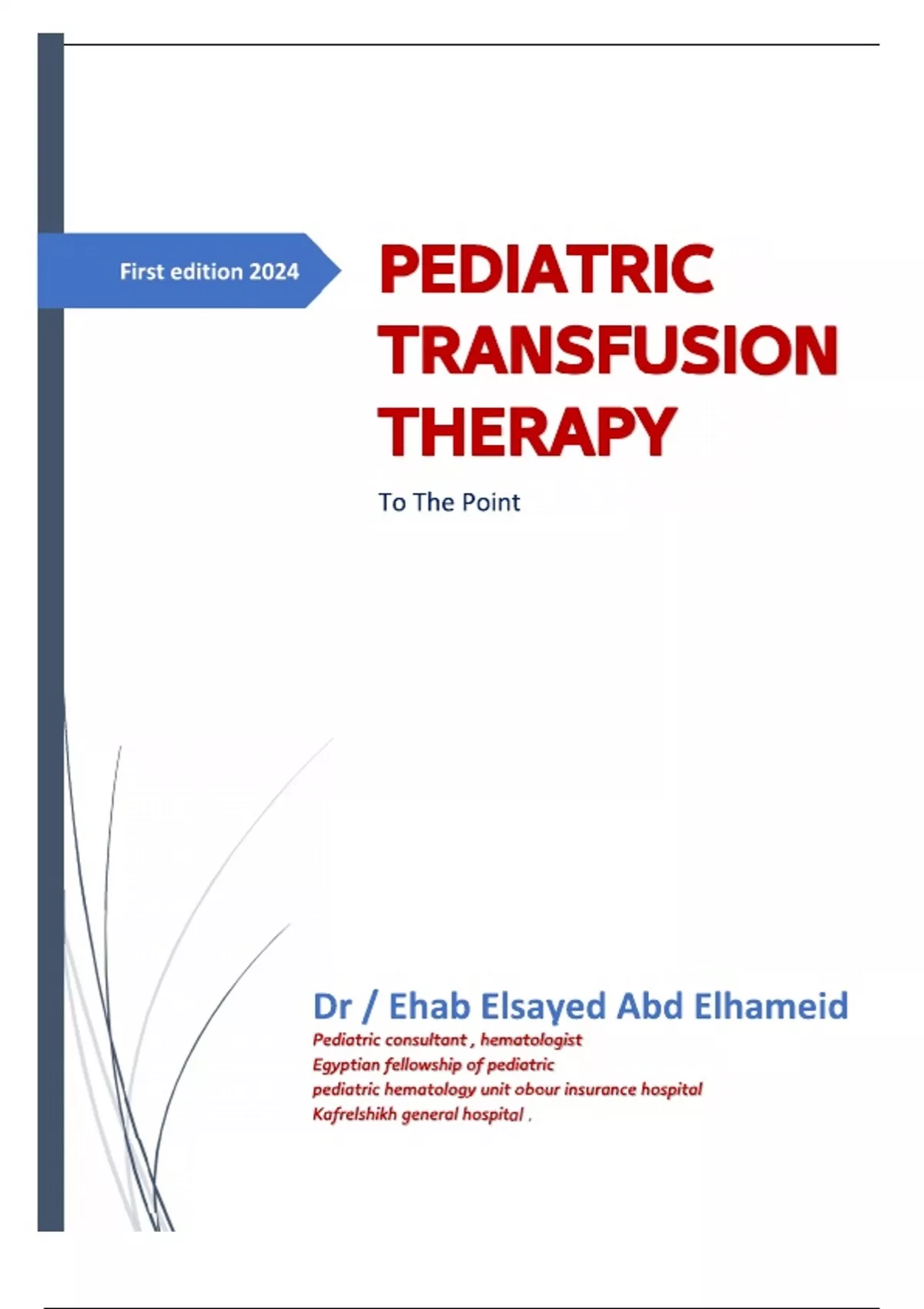 First edition 2024

PEDIATRIC
TRANSFUSION
THERAPY

To The Point

Dr / Ehab Elsayed Abd Elhameid
Pediatric consultant , hematologist
Egyptian fellowship of pediatric
pediatric hematology unit obour insurance hospital
Kafrelshikh general hospital .